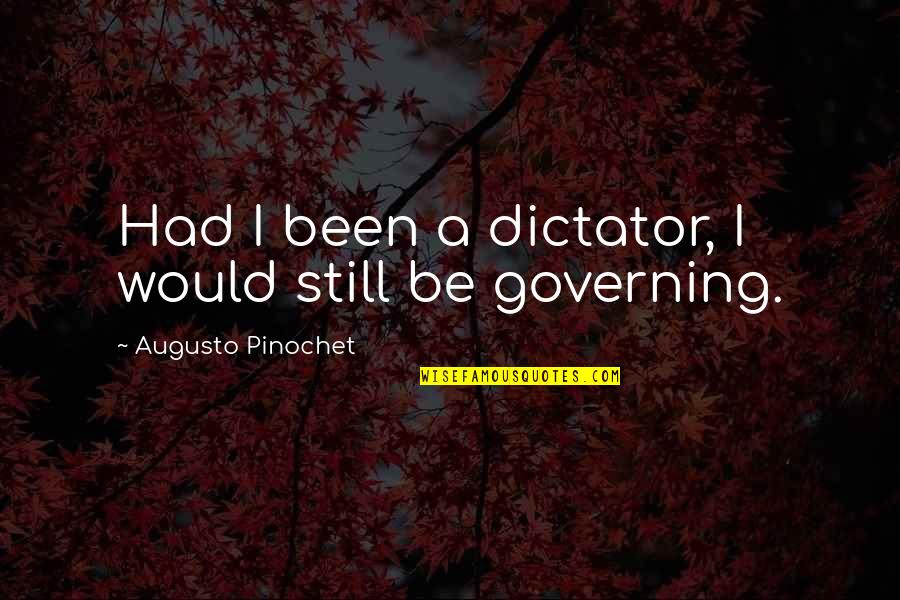 Had I been a dictator, I would still be governing.

~ Augusto Pinochet

WISEFAMOUSQUOTES.COM